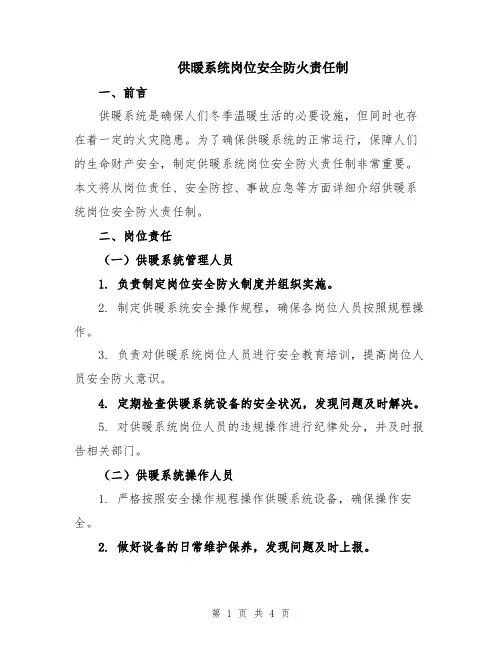 供暖系统岗位安全防火责任制

一、前言

供暖系统是确保人们冬季温暖生活的必要设施，但同时也存在着一定的火灾隐患。为了确保供暖系统的正常运行，保障人们的生命财产安全，制定供暖系统岗位安全防火责任制非常重要。本文将从岗位责任、安全防控、事故应急等方面详细介绍供暖系统岗位安全防火责任制。

二、岗位责任

（一）供暖系统管理人员

1. 负责制定岗位安全防火制度并组织实施。

2. 制定供暖系统安全操作规程，确保各岗位人员按照规程操作。

3. 负责对供暖系统岗位人员进行安全教育培训，提高岗位人员安全防火意识。

4. 定期检查供暖系统设备的安全状况，发现问题及时解决。

5. 对供暖系统岗位人员的违规操作进行纪律处分，并及时报告相关部门。

（二）供暖系统操作人员

1. 严格按照安全操作规程操作供暖系统设备，确保操作安全。

2. 做好设备的日常维护保养，发现问题及时上报。

第 1 页 共 4 页